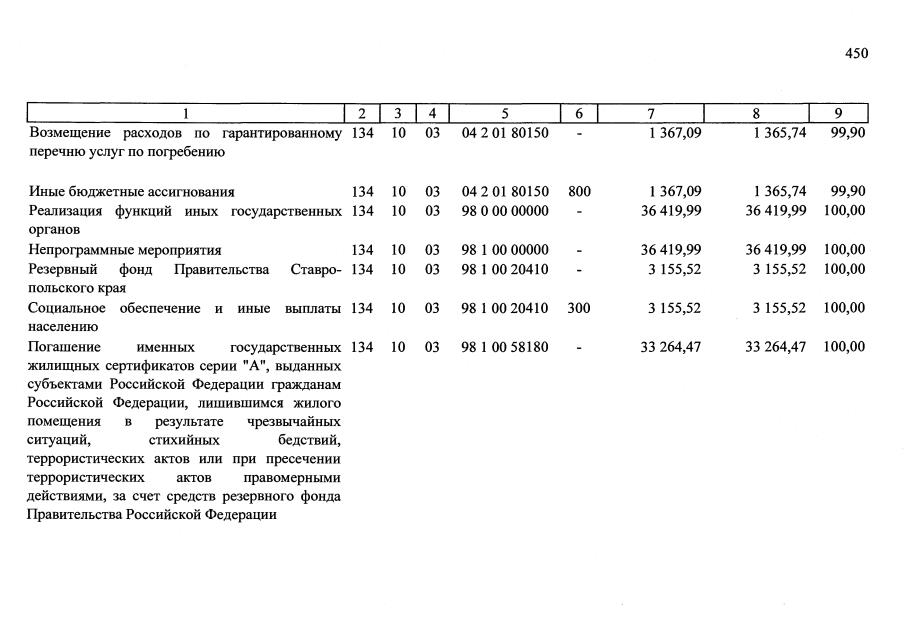 450

| 1 | 2 | 3 | 4 | 5 | 6 | 7 | 8 | 9 |
|---|---|---|---|---|---|---|---|---|
| Возмещение расходов по гарантированному перечню услуг по погребению | 134 | 10 | 03 | 04 2 01 80150 | - | 1 367,09 | 1 365,74 | 99,90 |
| Иные бюджетные ассигнования | 134 | 10 | 03 | 04 2 01 80150 | 800 | 1 367,09 | 1 365,74 | 99,90 |
| Реализация функций иных государственных органов | 134 | 10 | 03 | 98 0 00 00000 | - | 36 419,99 | 36 419,99 | 100,00 |
| Непрограммные мероприятия | 134 | 10 | 03 | 98 1 00 00000 | - | 36 419,99 | 36 419,99 | 100,00 |
| Резервный фонд Правительства Ставропольского края | 134 | 10 | 03 | 98 1 00 20410 | - | 3 155,52 | 3 155,52 | 100,00 |
| Социальное обеспечение и иные выплаты населению | 134 | 10 | 03 | 98 1 00 20410 | 300 | 3 155,52 | 3 155,52 | 100,00 |
| Погашение именных государственных жилищных сертификатов серии "А", выданных субъектами Российской Федерации гражданам Российской Федерации, лишившимся жилого помещения в результате чрезвычайных ситуаций, стихийных бедствий, террористических актов или при пресечении террористических актов правомерными действиями, за счет средств резервного фонда Правительства Российской Федерации | 134 | 10 | 03 | 98 1 00 58180 | - | 33 264,47 | 33 264,47 | 100,00 |